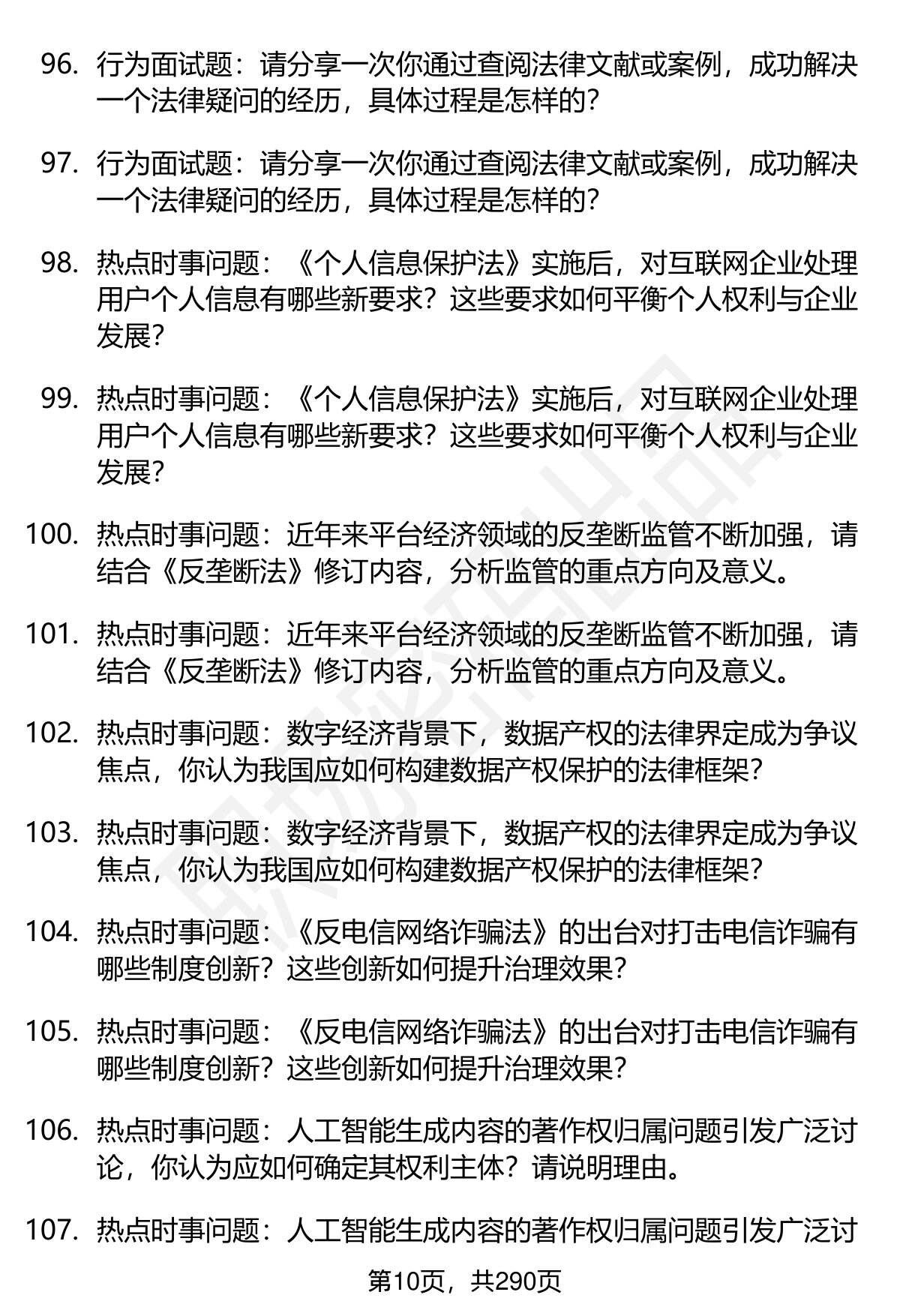 96. 行为面试题：请分享一次你通过查阅法律文献或案例，成功解决一个法律疑问的经历，具体过程是怎样的？

97. 行为面试题：请分享一次你通过查阅法律文献或案例，成功解决一个法律疑问的经历，具体过程是怎样的？

98. 热点时事问题：《个人信息保护法》实施后，对互联网企业处理用户个人信息有哪些新要求？这些要求如何平衡个人权利与企业发展？

99. 热点时事问题：《个人信息保护法》实施后，对互联网企业处理用户个人信息有哪些新要求？这些要求如何平衡个人权利与企业发展？

100. 热点时事问题：近年来平台经济领域的反垄断监管不断加强，请结合《反垄断法》修订内容，分析监管的重点方向及意义。

101. 热点时事问题：近年来平台经济领域的反垄断监管不断加强，请结合《反垄断法》修订内容，分析监管的重点方向及意义。

102. 热点时事问题：数字经济背景下，数据产权的法律界定成为争议焦点，你认为我国应如何构建数据产权保护的法律框架？

103. 热点时事问题：数字经济背景下，数据产权的法律界定成为争议焦点，你认为我国应如何构建数据产权保护的法律框架？

104. 热点时事问题：《反电信网络诈骗法》的出台对打击电信诈骗有哪些制度创新？这些创新如何提升治理效果？

105. 热点时事问题：《反电信网络诈骗法》的出台对打击电信诈骗有哪些制度创新？这些创新如何提升治理效果？

106. 热点时事问题：人工智能生成内容的著作权归属问题引发广泛讨论，你认为应如何确定其权利主体？请说明理由。

107. 热点时事问题：人工智能生成内容的著作权归属问题引发广泛讨

第10页，共290页